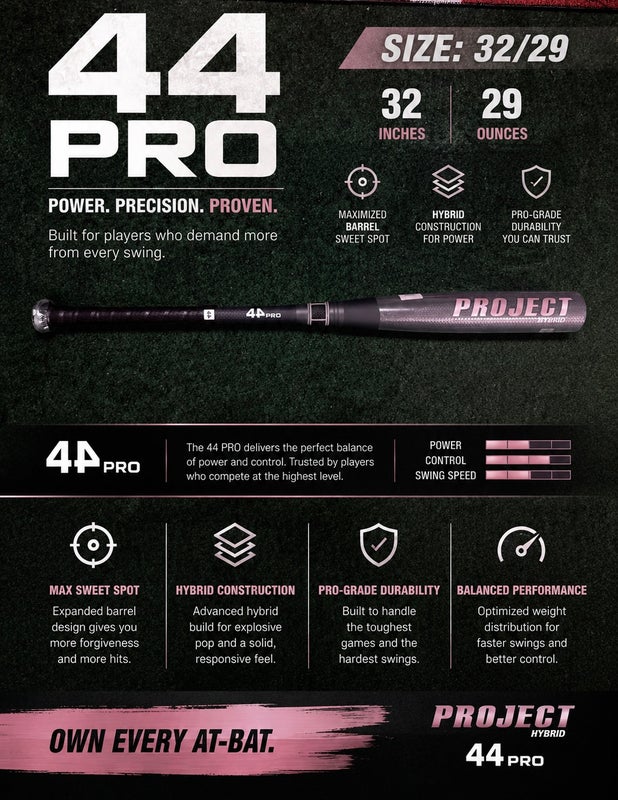 44
PRO

POWER. PRECISION. PROVEN.

Built for players who demand more from every swing.

SIZE: 32/29

32
INCHES

29
OUNCES

MAXIMIZED
BARREL
SWEET SPOT

HYBRID
CONSTRUCTION
FOR POWER

PRO-GRADE
DURABILITY
YOU CAN TRUST

44 PRO

PROJECT
HYBRID

44 PRO

The 44 PRO delivers the perfect balance of power and control. Trusted by players who compete at the highest level.

POWER
CONTROL
SWING SPEED

MAX SWEET SPOT
Expanded barrel design gives you more forgiveness and more hits.

HYBRID CONSTRUCTION
Advanced hybrid build for explosive pop and a solid, responsive feel.

PRO-GRADE DURABILITY
Built to handle the toughest games and the hardest swings.

BALANCED PERFORMANCE
Optimized weight distribution for faster swings and better control.

OWN EVERY AT-BAT.

PROJECT
HYBRID
44 PRO